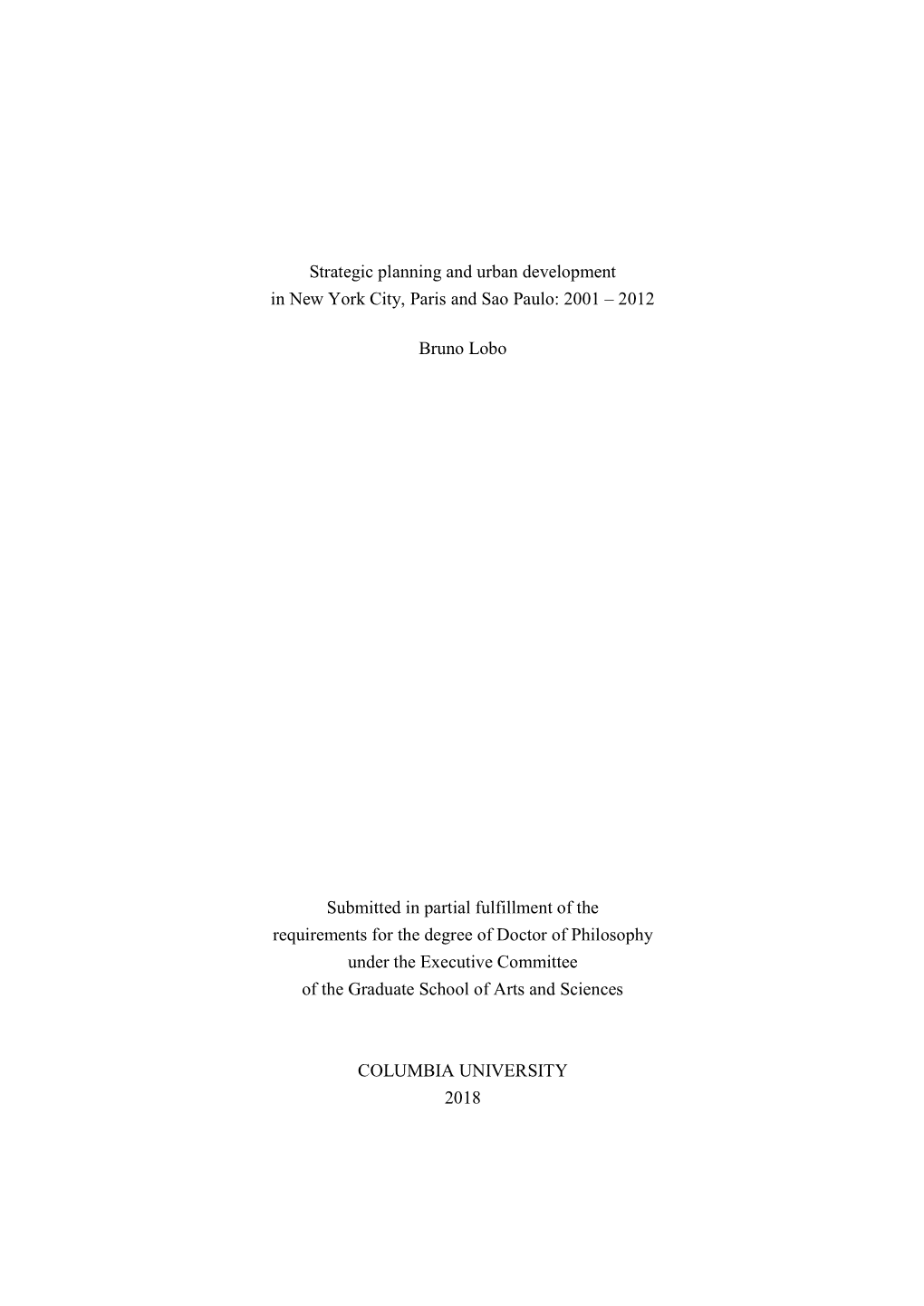 Strategic planning and urban development in New York City, Paris and Sao Paulo: 2001 – 2012

Bruno Lobo

Submitted in partial fulfillment of the requirements for the degree of Doctor of Philosophy under the Executive Committee of the Graduate School of Arts and Sciences

COLUMBIA UNIVERSITY
2018